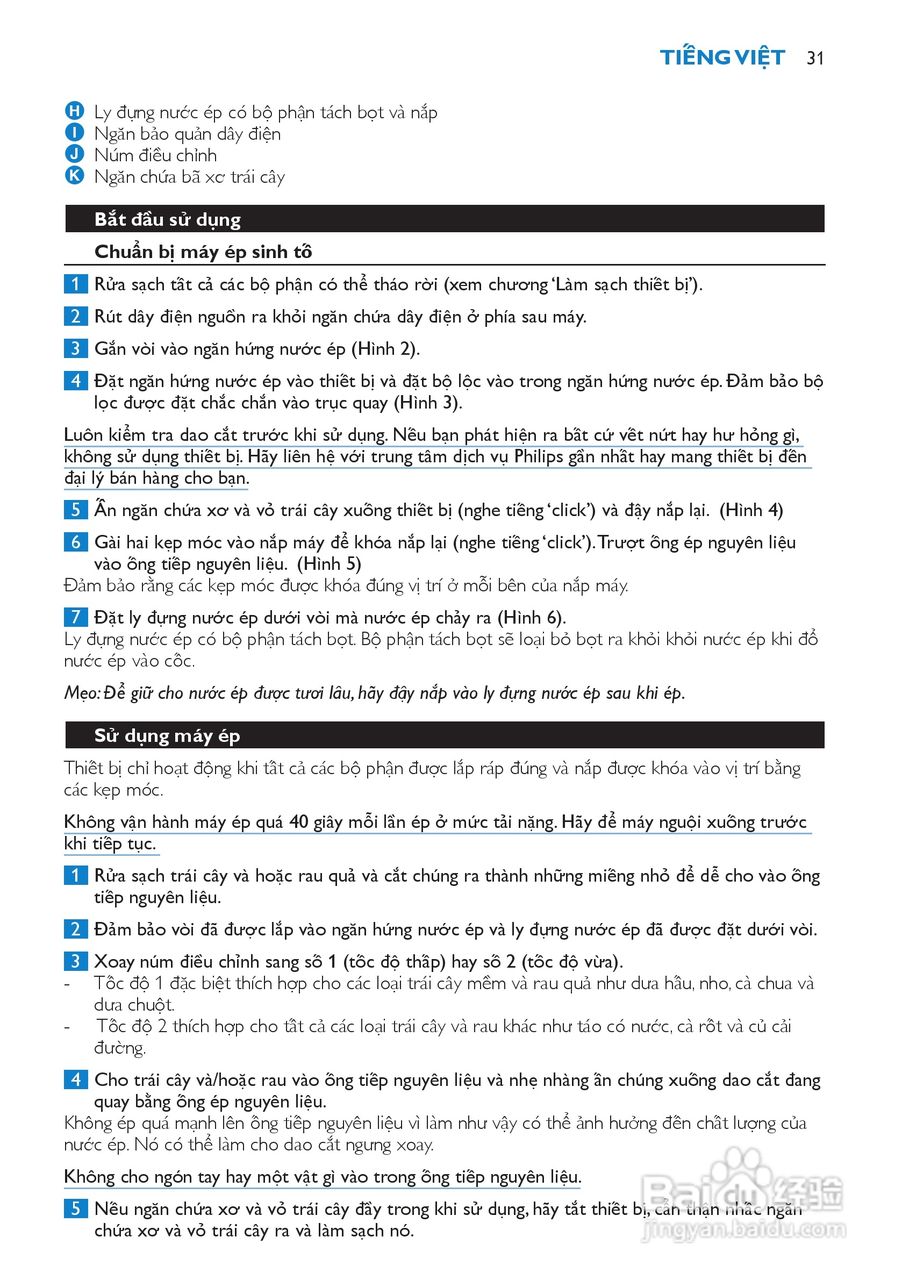 TIẾNG VIỆT 31

H Ly đựng nước ép có bộ phận tách bọt và nắp
I Ngăn bảo quản dây điện
J Núm điều chỉnh
K Ngăn chứa bã xơ trái cây

Bắt đầu sử dụng

Chuẩn bị máy ép sinh tố

1 Rửa sạch tất cả các bộ phận có thể tháo rời (xem chương 'Làm sạch thiết bị').

2 Rút dây điện nguồn ra khỏi ngăn chứa dây điện ở phía sau máy.

3 Gắn vòi vào ngăn hứng nước ép (Hình 2).

4 Đặt ngăn hứng nước ép vào thiết bị và đặt bộ lọc vào trong ngăn hứng nước ép. Đảm bảo bộ lọc được đặt chắc chắn vào trục quay (Hình 3).

Luôn kiểm tra dao cắt trước khi sử dụng. Nếu bạn phát hiện ra bất cứ vết nứt hay hư hỏng gì, không sử dụng thiết bị. Hãy liên hệ với trung tâm dịch vụ Philips gần nhất hay mang thiết bị đến đại lý bán hàng cho bạn.

5 Ấn ngăn chứa xơ và vỏ trái cây xuống thiết bị (nghe tiếng 'click') và đậy nắp lại. (Hình 4)

6 Gài hai kẹp móc vào nắp máy để khóa nắp lại (nghe tiếng 'click'). Trượt ống ép nguyên liệu vào ống tiếp nguyên liệu. (Hình 5)
Đảm bảo rằng các kẹp móc được khóa đúng vị trí ở mỗi bên của nắp máy.

7 Đặt ly đựng nước ép dưới vòi mà nước ép chảy ra (Hình 6).
Ly đựng nước ép có bộ phận tách bọt. Bộ phận tách bọt sẽ loại bỏ bọt ra khỏi khỏi nước ép khi đổ nước ép vào cốc.

Mẹo: Để giữ cho nước ép được tươi lâu, hãy đậy nắp vào ly đựng nước ép sau khi ép.

Sử dụng máy ép

Thiết bị chỉ hoạt động khi tất cả các bộ phận được lắp ráp đúng và nắp được khóa vào vị trí bằng các kẹp móc.

Không vận hành máy ép quá 40 giây mỗi lần ép ở mức tải nặng. Hãy để máy nguội xuống trước khi tiếp tục.

1 Rửa sạch trái cây và hoặc rau quả và cắt chúng ra thành những miếng nhỏ để dễ cho vào ống tiếp nguyên liệu.

2 Đảm bảo vòi đã được lắp vào ngăn hứng nước ép và ly đựng nước ép đã được đặt dưới vòi.

3 Xoay núm điều chỉnh sang số 1 (tốc độ thấp) hay số 2 (tốc độ vừa).
- Tốc độ 1 đặc biệt thích hợp cho các loại trái cây mềm và rau quả như dưa hấu, nho, cà chua và dưa chuột.
- Tốc độ 2 thích hợp cho tất cả các loại trái cây và rau khác như táo có nước, cà rốt và củ cải đường.

4 Cho trái cây và/hoặc rau vào ống tiếp nguyên liệu và nhẹ nhàng ấn chúng xuống dao cắt đang quay bằng ống ép nguyên liệu.
Không ép quá mạnh lên ống tiếp nguyên liệu vì làm như vậy có thể ảnh hưởng đến chất lượng của nước ép. Nó có thể làm cho dao cắt ngưng xoay.

Không cho ngón tay hay một vật gì vào trong ống tiếp nguyên liệu.

5 Nếu ngăn chứa xơ và vỏ trái cây đầy trong khi sử dụng, hãy tắt thiết bị, cẩn thận nhấc ngăn chứa xơ và vỏ trái cây ra và làm sạch nó.

Baidu 经验
jingyan.baidu.com